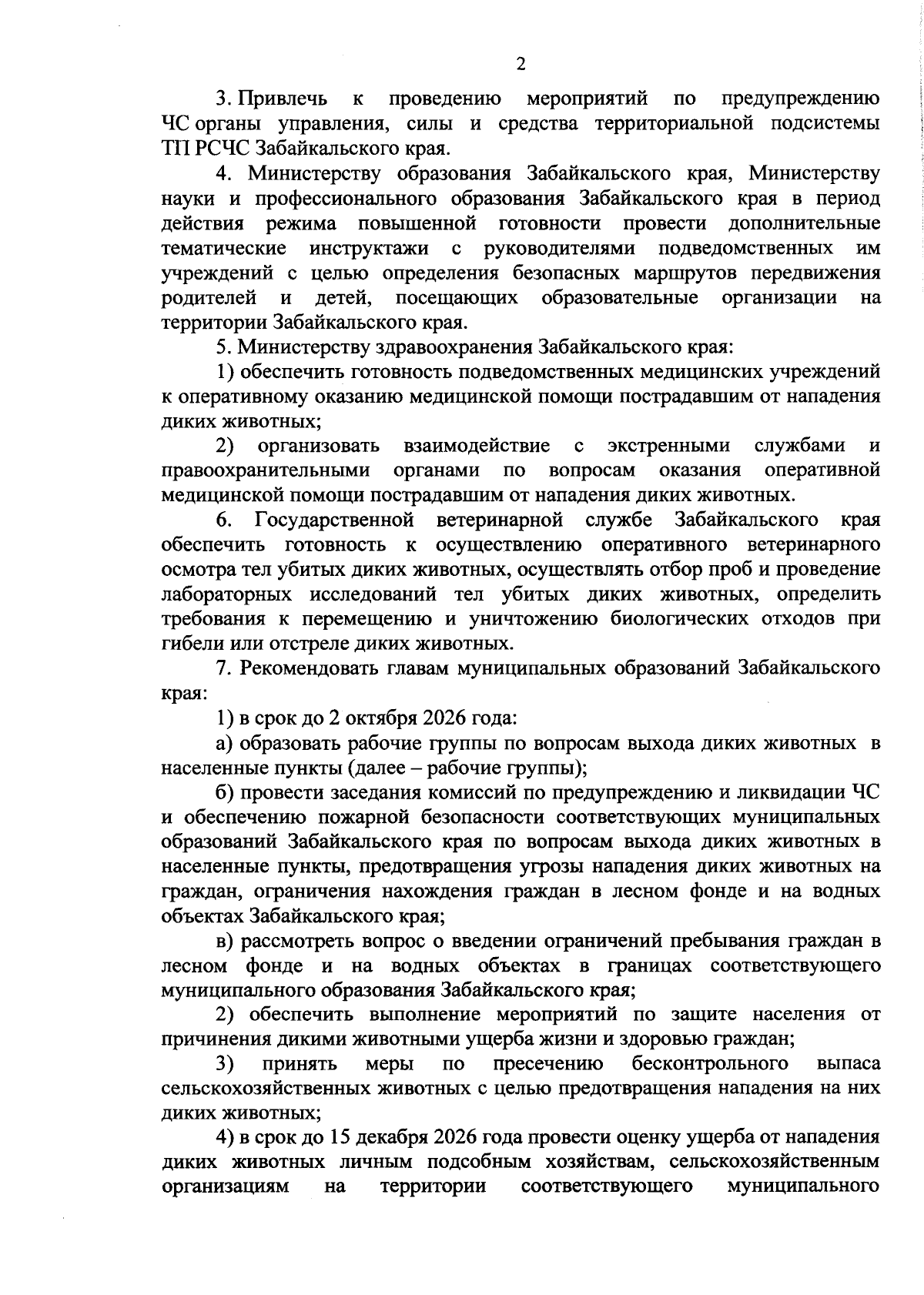 2

3. Привлечь к проведению мероприятий по предупреждению ЧС органы управления, силы и средства территориальной подсистемы ТП РСЧС Забайкальского края.

4. Министерству образования Забайкальского края, Министерству науки и профессионального образования Забайкальского края в период действия режима повышенной готовности провести дополнительные тематические инструктажи с руководителями подведомственных им учреждений с целью определения безопасных маршрутов передвижения родителей и детей, посещающих образовательные организации на территории Забайкальского края.

5. Министерству здравоохранения Забайкальского края:

1) обеспечить готовность подведомственных медицинских учреждений к оперативному оказанию медицинской помощи пострадавшим от нападения диких животных;

2) организовать взаимодействие с экстренными службами и правоохранительными органами по вопросам оказания оперативной медицинской помощи пострадавшим от нападения диких животных.

6. Государственной ветеринарной службе Забайкальского края обеспечить готовность к осуществлению оперативного ветеринарного осмотра тел убитых диких животных, осуществлять отбор проб и проведение лабораторных исследований тел убитых диких животных, определить требования к перемещению и уничтожению биологических отходов при гибели или отстреле диких животных.

7. Рекомендовать главам муниципальных образований Забайкальского края:

1) в срок до 2 октября 2026 года:

а) образовать рабочие группы по вопросам выхода диких животных в населенные пункты (далее – рабочие группы);

б) провести заседания комиссий по предупреждению и ликвидации ЧС и обеспечению пожарной безопасности соответствующих муниципальных образований Забайкальского края по вопросам выхода диких животных в населенные пункты, предотвращения угрозы нападения диких животных на граждан, ограничения нахождения граждан в лесном фонде и на водных объектах Забайкальского края;

в) рассмотреть вопрос о введении ограничений пребывания граждан в лесном фонде и на водных объектах в границах соответствующего муниципального образования Забайкальского края;

2) обеспечить выполнение мероприятий по защите населения от причинения дикими животными ущерба жизни и здоровью граждан;

3) принять меры по пресечению бесконтрольного выпаса сельскохозяйственных животных с целью предотвращения нападения на них диких животных;

4) в срок до 15 декабря 2026 года провести оценку ущерба от нападения диких животных личным подсобным хозяйствам, сельскохозяйственным организациям на территории соответствующего муниципального